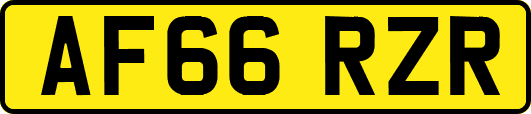 AF66 RZR